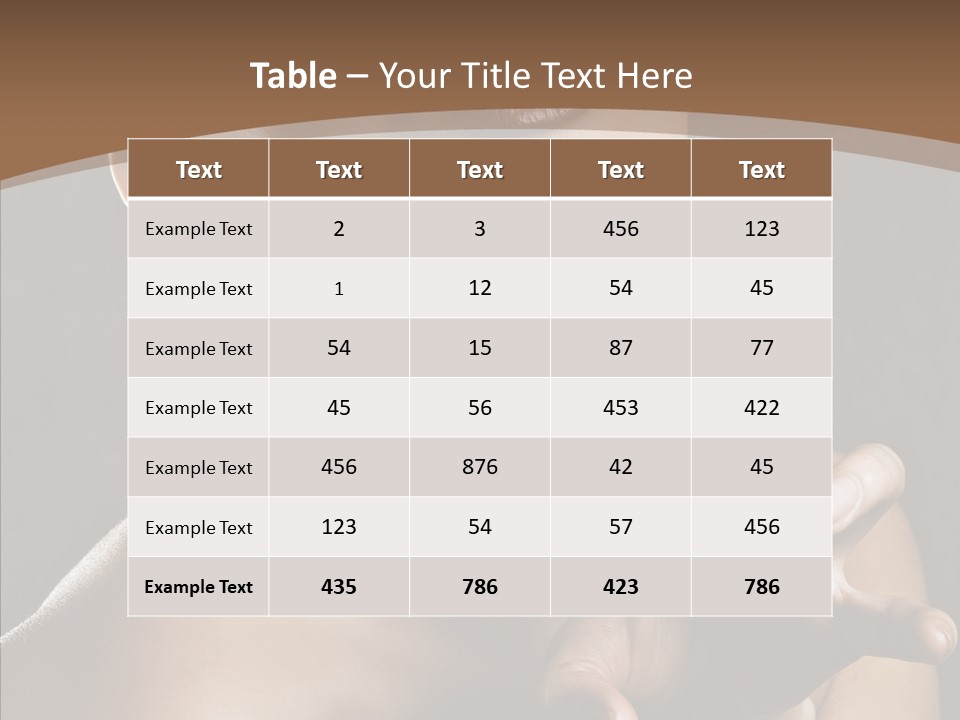 Table – Your Title Text Here

| Text | Text | Text | Text | Text |
|---|---|---|---|---|
| Example Text | 2 | 3 | 456 | 123 |
| Example Text | 1 | 12 | 54 | 45 |
| Example Text | 54 | 15 | 87 | 77 |
| Example Text | 45 | 56 | 453 | 422 |
| Example Text | 456 | 876 | 42 | 45 |
| Example Text | 123 | 54 | 57 | 456 |
| Example Text | 435 | 786 | 423 | 786 |